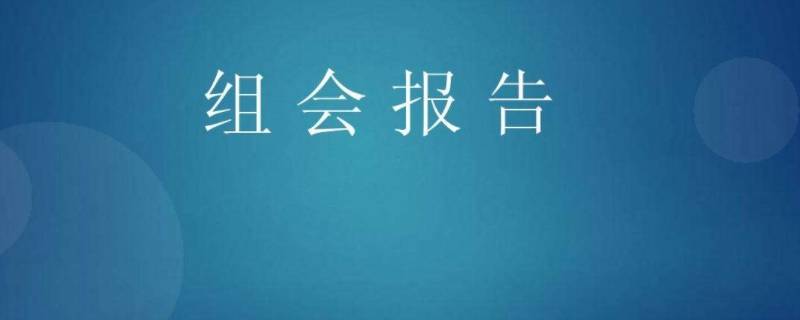 组会报告